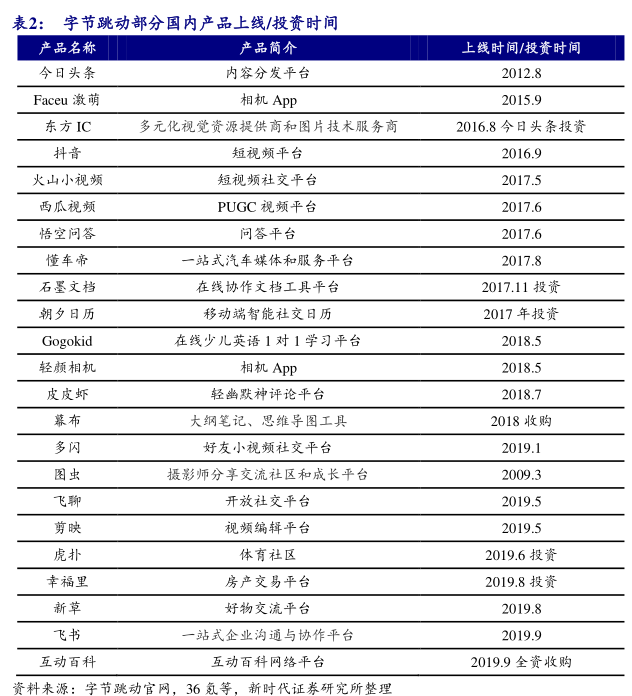 表2： 字节跳动部分国内产品上线/投资时间

| 产品名称 | 产品简介 | 上线时间/投资时间 |
|---|---|---|
| 今日头条 | 内容分发平台 | 2012.8 |
| Faceu 激萌 | 相机 App | 2015.9 |
| 东方 IC | 多元化视觉资源提供商和图片技术服务商 | 2016.8 今日头条投资 |
| 抖音 | 短视频平台 | 2016.9 |
| 火山小视频 | 短视频社交平台 | 2017.5 |
| 西瓜视频 | PUGC 视频平台 | 2017.6 |
| 悟空问答 | 问答平台 | 2017.6 |
| 懂车帝 | 一站式汽车媒体和服务平台 | 2017.8 |
| 石墨文档 | 在线协作文档工具平台 | 2017.11 投资 |
| 朝夕日历 | 移动端智能社交日历 | 2017 年投资 |
| Gogokid | 在线少儿英语 1 对 1 学习平台 | 2018.5 |
| 轻颜相机 | 相机 App | 2018.5 |
| 皮皮虾 | 轻幽默神评论平台 | 2018.7 |
| 幕布 | 大纲笔记、思维导图工具 | 2018 收购 |
| 多闪 | 好友小视频社交平台 | 2019.1 |
| 图虫 | 摄影师分享交流社区和成长平台 | 2009.3 |
| 飞聊 | 开放社交平台 | 2019.5 |
| 剪映 | 视频编辑平台 | 2019.5 |
| 虎扑 | 体育社区 | 2019.6 投资 |
| 幸福里 | 房产交易平台 | 2019.8 投资 |
| 新草 | 好物交流平台 | 2019.8 |
| 飞书 | 一站式企业沟通与协作平台 | 2019.9 |
| 互动百科 | 互动百科网络平台 | 2019.9 全资收购 |

资料来源：字节跳动官网，36 氪等，新时代证券研究所整理